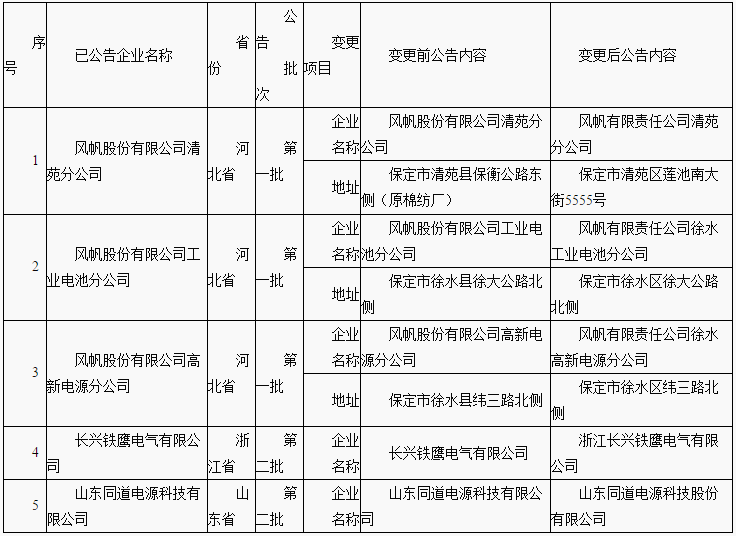 | 序号 | 已公告企业名称 | 省份 | 公告批次 | 变更项目 | 变更前公告内容 | 变更后公告内容 |
|---|---|---|---|---|---|---|
| 1 | 风帆股份有限公司清苑分公司 | 河北省 | 第一批 | 企业名称 | 风帆股份有限公司清苑分公司 | 风帆有限责任公司清苑分公司 |
| | | | | 地址 | 保定市清苑县保衡公路东侧（原棉纺厂） | 保定市清苑区莲池南大街5555号 |
| 2 | 风帆股份有限公司工业电池分公司 | 河北省 | 第一批 | 企业名称 | 风帆股份有限公司工业电池分公司 | 风帆有限责任公司徐水工业电池分公司 |
| | | | | 地址 | 保定市徐水县徐大公路北侧 | 保定市徐水区徐大公路北侧 |
| 3 | 风帆股份有限公司高新电源分公司 | 河北省 | 第一批 | 企业名称 | 风帆股份有限公司高新电源分公司 | 风帆有限责任公司徐水高新电源分公司 |
| | | | | 地址 | 保定市徐水县纬三路北侧 | 保定市徐水区纬三路北侧 |
| 4 | 长兴铁鹰电气有限公司 | 浙江省 | 第二批 | 企业名称 | 长兴铁鹰电气有限公司 | 浙江长兴铁鹰电气有限公司 |
| 5 | 山东同道电源科技有限公司 | 山东省 | 第二批 | 企业名称 | 山东同道电源科技有限公司 | 山东同道电源科技股份有限公司 |